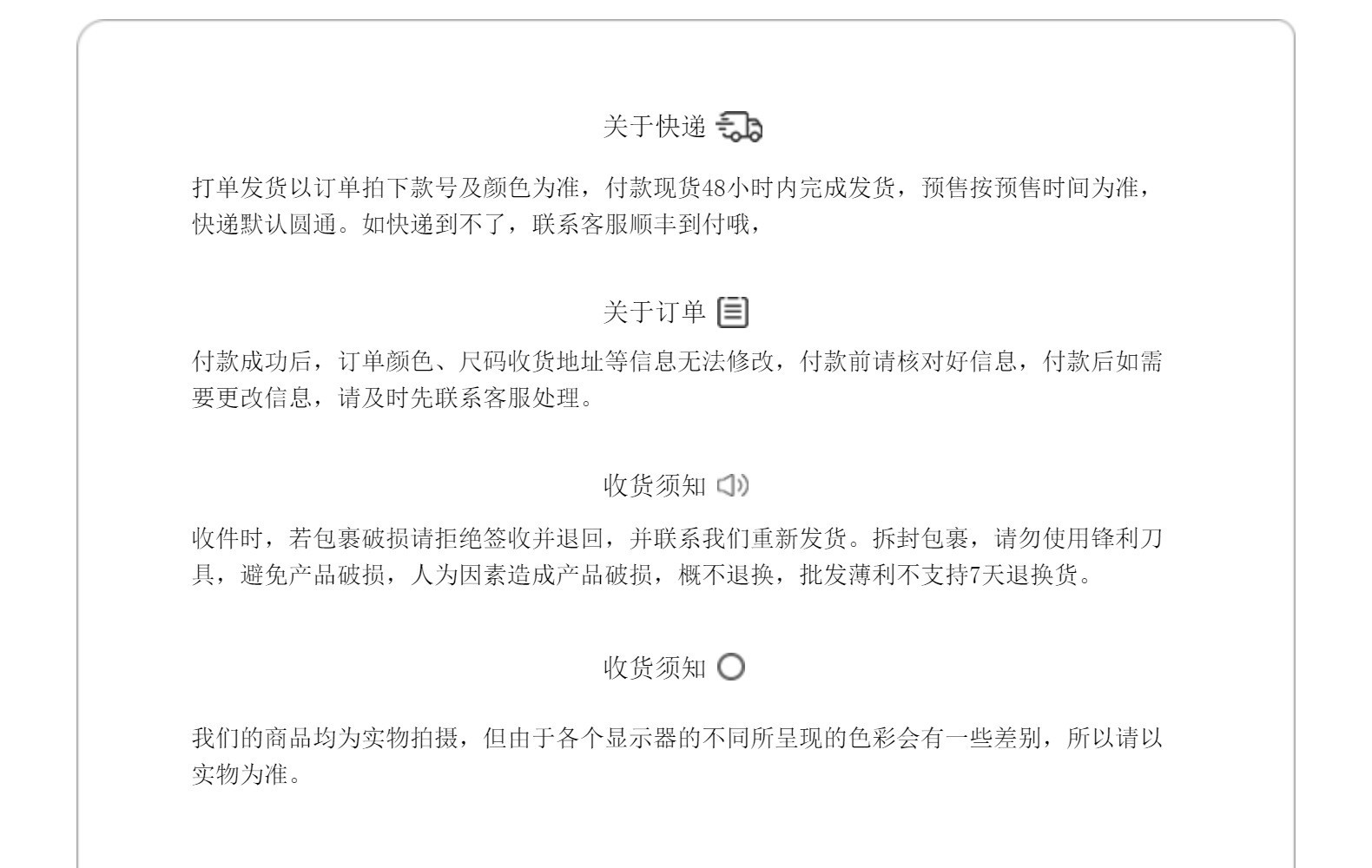 关于快递

打单发货以订单拍下款号及颜色为准，付款现货48小时内完成发货，预售按预售时间为准，快递默认圆通。如快递到不了，联系客服顺丰到付哦，

关于订单

付款成功后，订单颜色、尺码收货地址等信息无法修改，付款前请核对好信息，付款后如需要更改信息，请及时先联系客服处理。

收货须知

收件时，若包裹破损请拒绝签收并退回，并联系我们重新发货。拆封包裹，请勿使用锋利刀具，避免产品破损，人为因素造成产品破损，概不退换，批发薄利不支持7天退换货。

收货须知

我们的商品均为实物拍摄，但由于各个显示器的不同所呈现的色彩会有一些差别，所以请以实物为准。